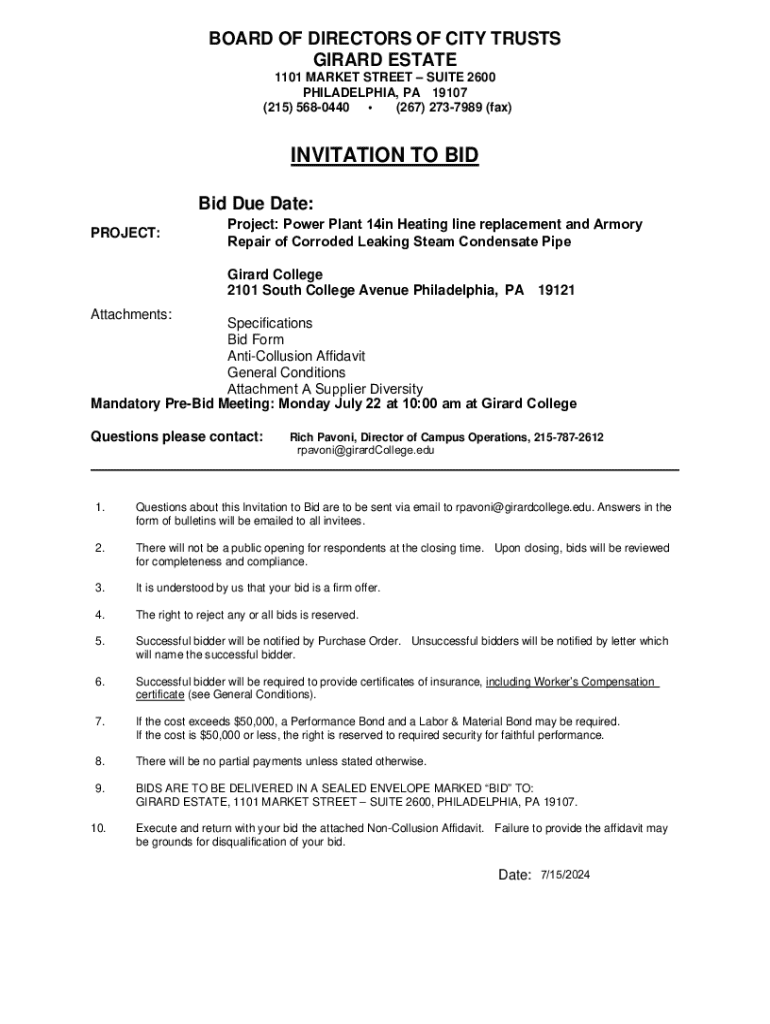 BOARD OF DIRECTORS OF CITY TRUSTS
GIRARD ESTATE
1101 MARKET STREET – SUITE 2600
PHILADELPHIA, PA 19107
(215) 568-0440 • (267) 273-7989 (fax)

INVITATION TO BID

Bid Due Date:

PROJECT:

Project: Power Plant 14in Heating line replacement and Armory Repair of Corroded Leaking Steam Condensate Pipe

Girard College
2101 South College Avenue Philadelphia, PA 19121

Attachments:

Specifications
Bid Form
Anti-Collusion Affidavit
General Conditions
Attachment A Supplier Diversity

Mandatory Pre-Bid Meeting: Monday July 22 at 10:00 am at Girard College

Questions please contact: Rich Pavoni, Director of Campus Operations, 215-787-2612
rpavoni@girardCollege.edu

1. Questions about this Invitation to Bid are to be sent via email to rpavoni@girardcollege.edu. Answers in the form of bulletins will be emailed to all invitees.

2. There will not be a public opening for respondents at the closing time. Upon closing, bids will be reviewed for completeness and compliance.

3. It is understood by us that your bid is a firm offer.

4. The right to reject any or all bids is reserved.

5. Successful bidder will be notified by Purchase Order. Unsuccessful bidders will be notified by letter which will name the successful bidder.

6. Successful bidder will be required to provide certificates of insurance, including Worker's Compensation certificate (see General Conditions).

7. If the cost exceeds $50,000, a Performance Bond and a Labor & Material Bond may be required. If the cost is $50,000 or less, the right is reserved to required security for faithful performance.

8. There will be no partial payments unless stated otherwise.

9. BIDS ARE TO BE DELIVERED IN A SEALED ENVELOPE MARKED "BID" TO: GIRARD ESTATE, 1101 MARKET STREET – SUITE 2600, PHILADELPHIA, PA 19107.

10. Execute and return with your bid the attached Non-Collusion Affidavit. Failure to provide the affidavit may be grounds for disqualification of your bid.

Date: 7/15/2024